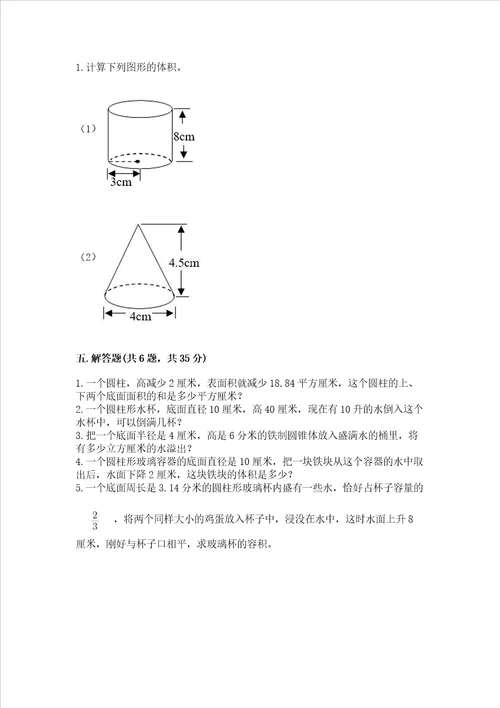 1. 计算下列图形的体积。

（1）

8cm

3cm

（2）

4.5cm

4cm

五. 解答题(共 6 题，共 35 分)

1. 一个圆柱，高减少 2 厘米，表面积就减少 18.84 平方厘米，这个圆柱的上、下两个底面面积的和是多少平方厘米？
2. 一个圆柱形水杯，底面直径 10 厘米，高 40 厘米，现在有 10 升的水倒入这个水杯中，可以倒满几杯？
3. 把一个底面半径是 4 厘米，高是 6 分米的铁制圆锥体放入盛满水的桶里，将有多少立方厘米的水溢出？
4. 一个圆柱形玻璃容器的底面直径是 10 厘米，把一块铁块从这个容器的水中取出后，水面下降 2 厘米，这块铁块的体积是多少？
5. 一个底面周长是 3.14 分米的圆柱形玻璃杯内盛有一些水，恰好占杯子容量的

$\frac{2}{3}$ ，将两个同样大小的鸡蛋放入杯子中，浸没在水中，这时水面上升 8 厘米，刚好与杯子口相平，求玻璃杯的容积。